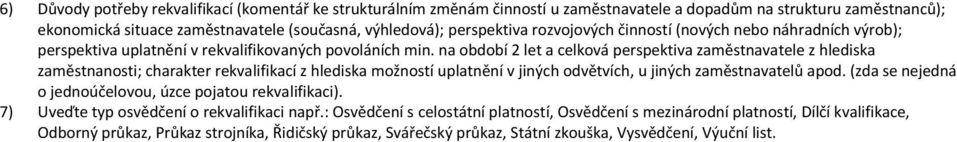 6) Důvody potřeby rekvalifikací (komentář ke strukturálním změnám činností u zaměstnavatele a dopadům na strukturu zaměstnanců); ekonomická situace zaměstnavatele (současná, výhledová); perspektiva rozvojových činností (nových nebo náhradních výrob); perspektiva uplatnění v rekvalifikovaných povoláních min. na období 2 let a celková perspektiva zaměstnavatele z hlediska zaměstnanosti; charakter rekvalifikací z hlediska možností uplatnění v jiných odvětvích, u jiných zaměstnavatelů apod. (zda se nejedná o jednoúčelovou, úzce pojatou rekvalifikaci).

7) Uveďte typ osvědčení o rekvalifikaci např.: Osvědčení s celostátní platností, Osvědčení s mezinárodní platností, Dílčí kvalifikace, Odborný průkaz, Průkaz strojníka, Řidičský průkaz, Svářečský průkaz, Státní zkouška, Vysvědčení, Výuční list.